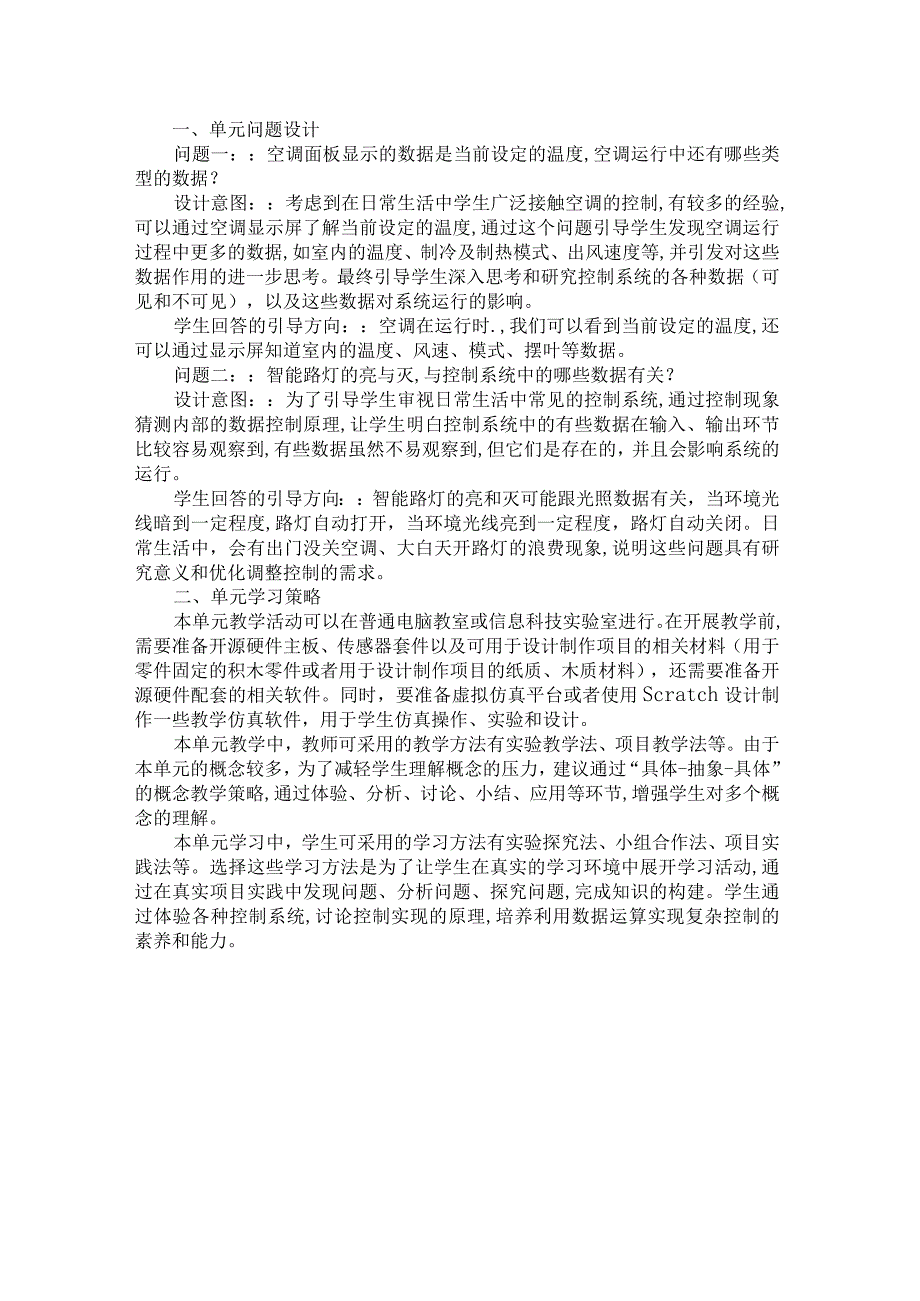 一、单元问题设计

问题一：：空调面板显示的数据是当前设定的温度,空调运行中还有哪些类型的数据？

设计意图：：考虑到在日常生活中学生广泛接触空调的控制,有较多的经验,可以通过空调显示屏了解当前设定的温度,通过这个问题引导学生发现空调运行过程中更多的数据,如室内的温度、制冷及制热模式、出风速度等,并引发对这些数据作用的进一步思考。最终引导学生深入思考和研究控制系统的各种数据（可见和不可见），以及这些数据对系统运行的影响。

学生回答的引导方向：：空调在运行时.,我们可以看到当前设定的温度,还可以通过显示屏知道室内的温度、风速、模式、摆叶等数据。

问题二：：智能路灯的亮与灭,与控制系统中的哪些数据有关？

设计意图：：为了引导学生审视日常生活中常见的控制系统,通过控制现象猜测内部的数据控制原理,让学生明白控制系统中的有些数据在输入、输出环节比较容易观察到,有些数据虽然不易观察到,但它们是存在的，并且会影响系统的运行。

学生回答的引导方向：：智能路灯的亮和灭可能跟光照数据有关，当环境光线暗到一定程度,路灯自动打开，当环境光线亮到一定程度，路灯自动关闭。日常生活中，会有出门没关空调、大白天开路灯的浪费现象,说明这些问题具有研究意义和优化调整控制的需求。

二、单元学习策略

本单元教学活动可以在普通电脑教室或信息科技实验室进行。在开展教学前,需要准备开源硬件主板、传感器套件以及可用于设计制作项目的相关材料（用于零件固定的积木零件或者用于设计制作项目的纸质、木质材料），还需要准备开源硬件配套的相关软件。同时，要准备虚拟仿真平台或者使用Scratch设计制作一些教学仿真软件，用于学生仿真操作、实验和设计。

本单元教学中，教师可采用的教学方法有实验教学法、项目教学法等。由于本单元的概念较多，为了减轻学生理解概念的压力，建议通过“具体-抽象-具体”的概念教学策略,通过体验、分析、讨论、小结、应用等环节,增强学生对多个概念的理解。

本单元学习中，学生可采用的学习方法有实验探究法、小组合作法、项目实践法等。选择这些学习方法是为了让学生在真实的学习环境中展开学习活动,通过在真实项目实践中发现问题、分析问题、探究问题,完成知识的构建。学生通过体验各种控制系统,讨论控制实现的原理,培养利用数据运算实现复杂控制的素养和能力。